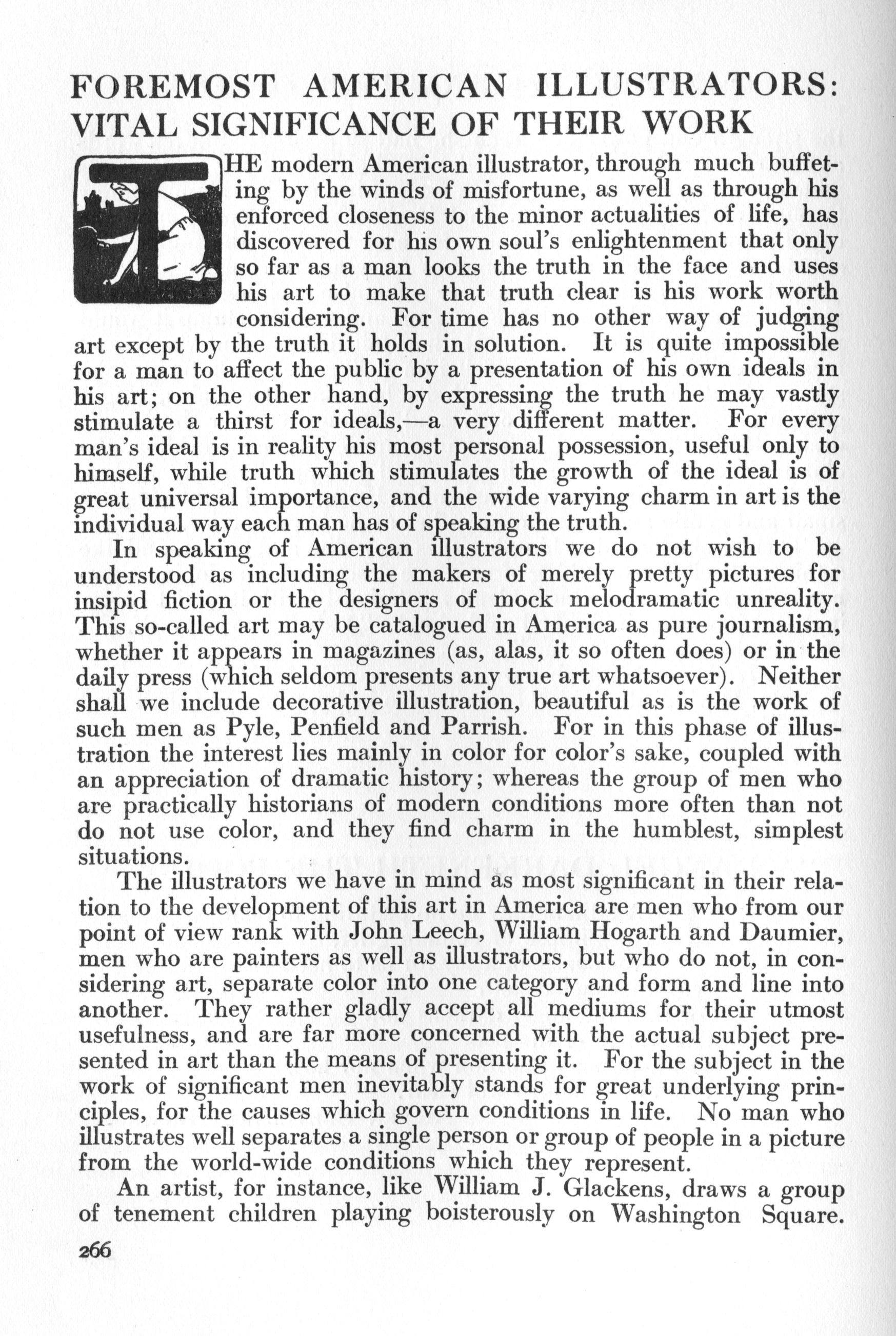 FOREMOST AMERICAN ILLUSTRATORS: VITAL SIGNIFICANCE OF THEIR WORK

THE modern American illustrator, through much buffeting by the winds of misfortune, as well as through his enforced closeness to the minor actualities of life, has discovered for his own soul's enlightenment that only so far as a man looks the truth in the face and uses his art to make that truth clear is his work worth considering. For time has no other way of judging art except by the truth it holds in solution. It is quite impossible for a man to affect the public by a presentation of his own ideals in his art; on the other hand, by expressing the truth he may vastly stimulate a thirst for ideals,—a very different matter. For every man's ideal is in reality his most personal possession, useful only to himself, while truth which stimulates the growth of the ideal is of great universal importance, and the wide varying charm in art is the individual way each man has of speaking the truth.

In speaking of American illustrators we do not wish to be understood as including the makers of merely pretty pictures for insipid fiction or the designers of mock melodramatic unreality. This so-called art may be catalogued in America as pure journalism, whether it appears in magazines (as, alas, it so often does) or in the daily press (which seldom presents any true art whatsoever). Neither shall we include decorative illustration, beautiful as is the work of such men as Pyle, Penfield and Parrish. For in this phase of illustration the interest lies mainly in color for color's sake, coupled with an appreciation of dramatic history; whereas the group of men who are practically historians of modern conditions more often than not do not use color, and they find charm in the humblest, simplest situations.

The illustrators we have in mind as most significant in their relation to the development of this art in America are men who from our point of view rank with John Leech, William Hogarth and Daumier, men who are painters as well as illustrators, but who do not, in considering art, separate color into one category and form and line into another. They rather gladly accept all mediums for their utmost usefulness, and are far more concerned with the actual subject presented in art than the means of presenting it. For the subject in the work of significant men inevitably stands for great underlying principles, for the causes which govern conditions in life. No man who illustrates well separates a single person or group of people in a picture from the world-wide conditions which they represent.

An artist, for instance, like William J. Glackens, draws a group of tenement children playing boisterously on Washington Square.

266